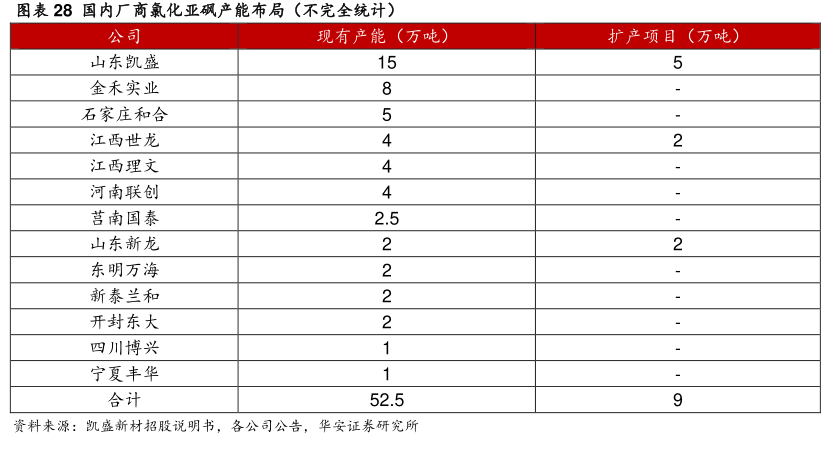 图表 28 国内厂商氯化亚砜产能布局（不完全统计）

| 公司 | 现有产能（万吨） | 扩产项目（万吨） |
|---|---|---|
| 山东凯盛 | 15 | 5 |
| 金禾实业 | 8 | - |
| 石家庄和合 | 5 | - |
| 江西世龙 | 4 | 2 |
| 江西理文 | 4 | - |
| 河南联创 | 4 | - |
| 莒南国泰 | 2.5 | - |
| 山东新龙 | 2 | 2 |
| 东明万海 | 2 | - |
| 新泰兰和 | 2 | - |
| 开封东大 | 2 | - |
| 四川博兴 | 1 | - |
| 宁夏丰华 | 1 | - |
| 合计 | 52.5 | 9 |

资料来源：凯盛新材招股说明书，各公司公告，华安证券研究所